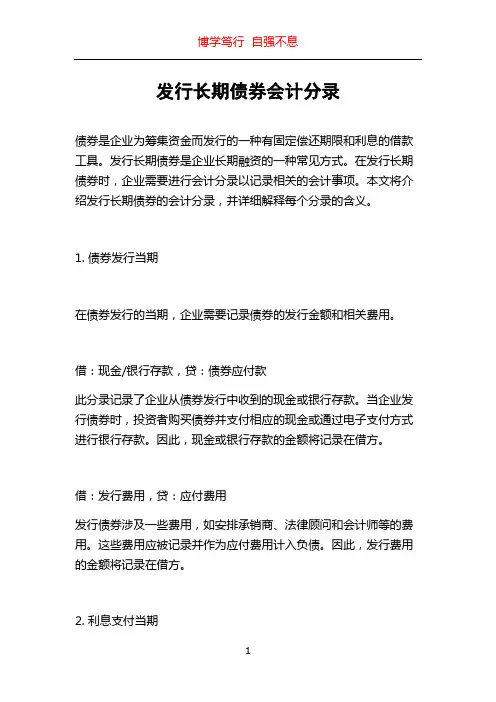 博学笃行 自强不息

发行长期债券会计分录

债券是企业为筹集资金而发行的一种有固定偿还期限和利息的借款工具。发行长期债券是企业长期融资的一种常见方式。在发行长期债券时，企业需要进行会计分录以记录相关的会计事项。本文将介绍发行长期债券的会计分录，并详细解释每个分录的含义。

1. 债券发行当期

在债券发行的当期，企业需要记录债券的发行金额和相关费用。

借：现金/银行存款，贷：债券应付款

此分录记录了企业从债券发行中收到的现金或银行存款。当企业发行债券时，投资者购买债券并支付相应的现金或通过电子支付方式进行银行存款。因此，现金或银行存款的金额将记录在借方。

借：发行费用，贷：应付费用

发行债券涉及一些费用，如安排承销商、法律顾问和会计师等的费用。这些费用应被记录并作为应付费用计入负债。因此，发行费用的金额将记录在借方。

2. 利息支付当期

1